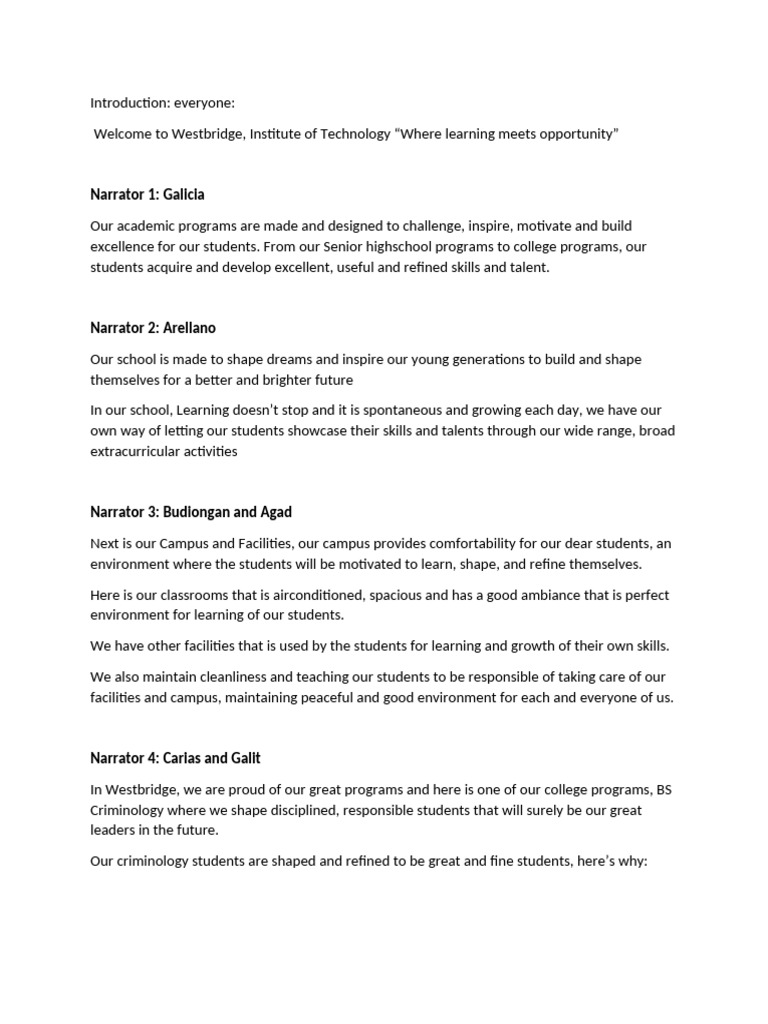 Introduction: everyone:

Welcome to Westbridge, Institute of Technology “Where learning meets opportunity”

Narrator 1: Galicia

Our academic programs are made and designed to challenge, inspire, motivate and build excellence for our students. From our Senior highschool programs to college programs, our students acquire and develop excellent, useful and refined skills and talent.

Narrator 2: Arellano

Our school is made to shape dreams and inspire our young generations to build and shape themselves for a better and brighter future

In our school, Learning doesn’t stop and it is spontaneous and growing each day, we have our own way of letting our students showcase their skills and talents through our wide range, broad extracurricular activities

Narrator 3: Budiongan and Agad

Next is our Campus and Facilities, our campus provides comfortability for our dear students, an environment where the students will be motivated to learn, shape, and refine themselves.

Here is our classrooms that is airconditioned, spacious and has a good ambiance that is perfect environment for learning of our students.

We have other facilities that is used by the students for learning and growth of their own skills.

We also maintain cleanliness and teaching our students to be responsible of taking care of our facilities and campus, maintaining peaceful and good environment for each and everyone of us.

Narrator 4: Carias and Galit

In Westbridge, we are proud of our great programs and here is one of our college programs, BS Criminology where we shape disciplined, responsible students that will surely be our great leaders in the future.

Our criminology students are shaped and refined to be great and fine students, here’s why: